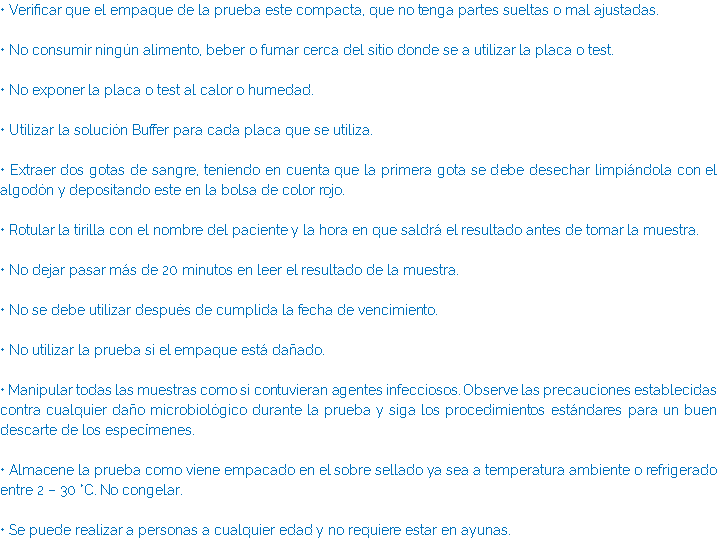 • Verificar que el empaque de la prueba este compacta, que no tenga partes sueltas o mal ajustadas.

• No consumir ningún alimento, beber o fumar cerca del sitio donde se a utilizar la placa o test.

• No exponer la placa o test al calor o humedad.

• Utilizar la solución Buffer para cada placa que se utiliza.

• Extraer dos gotas de sangre, teniendo en cuenta que la primera gota se debe desechar limpiándola con el algodón y depositando este en la bolsa de color rojo.

• Rotular la tirilla con el nombre del paciente y la hora en que saldrá el resultado antes de tomar la muestra.

• No dejar pasar más de 20 minutos en leer el resultado de la muestra.

• No se debe utilizar después de cumplida la fecha de vencimiento.

• No utilizar la prueba si el empaque está dañado.

• Manipular todas las muestras como si contuvieran agentes infecciosos. Observe las precauciones establecidas contra cualquier daño microbiológico durante la prueba y siga los procedimientos estándares para un buen descarte de los especimenes.

• Almacene la prueba como viene empacado en el sobre sellado ya sea a temperatura ambiente o refrigerado entre 2 – 30 °C. No congelar.

• Se puede realizar a personas a cualquier edad y no requiere estar en ayunas.